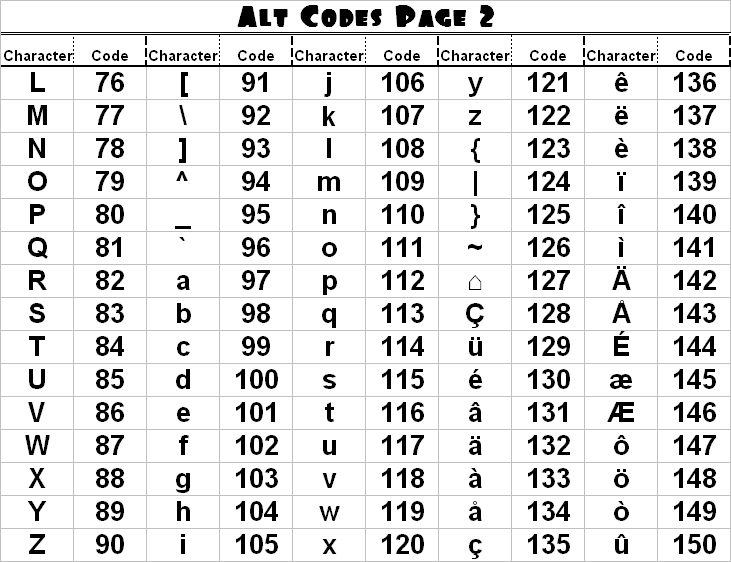 ALT CODES PAGE 2

| Character | Code | Character | Code | Character | Code | Character | Code | Character | Code |
|---|---|---|---|---|---|---|---|---|---|
| L | 76 | [ | 91 | j | 106 | y | 121 | ê | 136 |
| M | 77 | \ | 92 | k | 107 | z | 122 | ë | 137 |
| N | 78 | ] | 93 | l | 108 | { | 123 | è | 138 |
| O | 79 | ^ | 94 | m | 109 | \| | 124 | ï | 139 |
| P | 80 | _ | 95 | n | 110 | } | 125 | î | 140 |
| Q | 81 | ` | 96 | o | 111 | ~ | 126 | ì | 141 |
| R | 82 | a | 97 | p | 112 | ⌂ | 127 | Ä | 142 |
| S | 83 | b | 98 | q | 113 | Ç | 128 | Å | 143 |
| T | 84 | c | 99 | r | 114 | ü | 129 | É | 144 |
| U | 85 | d | 100 | s | 115 | é | 130 | æ | 145 |
| V | 86 | e | 101 | t | 116 | â | 131 | Æ | 146 |
| W | 87 | f | 102 | u | 117 | ä | 132 | ô | 147 |
| X | 88 | g | 103 | v | 118 | à | 133 | ö | 148 |
| Y | 89 | h | 104 | w | 119 | å | 134 | ò | 149 |
| Z | 90 | i | 105 | x | 120 | ç | 135 | û | 150 |